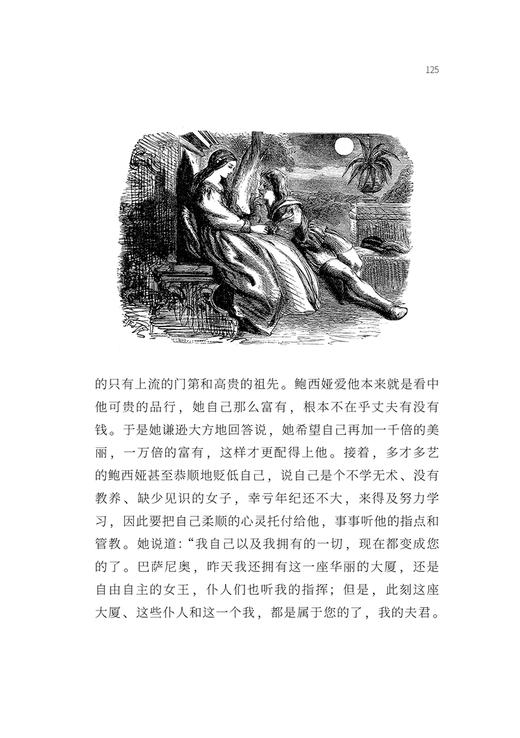 125

的只有上流的门第和高贵的祖先。鲍西娅爱他本来就是看中他可贵的品行，她自己那么富有，根本不在乎丈夫有没有钱。于是她谦逊大方地回答说，她希望自己再加一千倍的美丽，一万倍的富有，这样才更配得上他。接着，多才多艺的鲍西娅甚至恭顺地贬低自己，说自己是个不学无术、没有教养、缺少见识的女子，幸亏年纪还不大，来得及努力学习，因此要把自己柔顺的心灵托付给他，事事听他的指点和管教。她说道："我自己以及我拥有的一切，现在都变成您的了。巴萨尼奥，昨天我还拥有这一座华丽的大厦，还是自由自主的女王，仆人们也听我的指挥；但是，此刻这座大厦、这些仆人和这一个我，都是属于您的了，我的夫君。